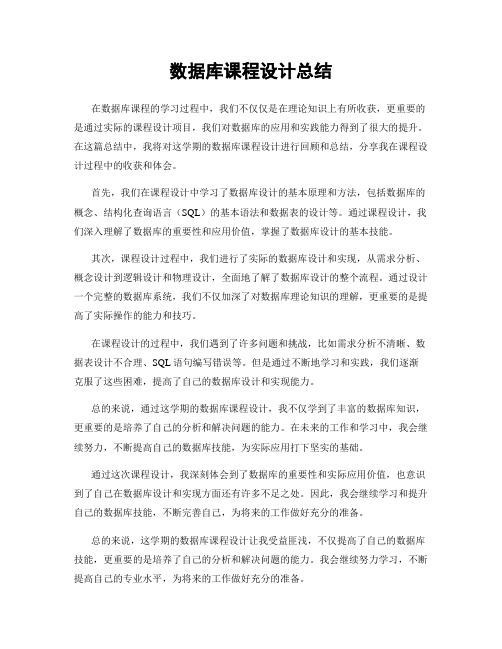 数据库课程设计总结

在数据库课程的学习过程中，我们不仅仅是在理论知识上有所收获，更重要的是通过实际的课程设计项目，我们对数据库的应用和实践能力得到了很大的提升。在这篇总结中，我将对这学期的数据库课程设计进行回顾和总结，分享我在课程设计过程中的收获和体会。

首先，我们在课程设计中学习了数据库设计的基本原理和方法，包括数据库的概念、结构化查询语言（SQL）的基本语法和数据表的设计等。通过课程设计，我们深入理解了数据库的重要性和应用价值，掌握了数据库设计的基本技能。

其次，课程设计过程中，我们进行了实际的数据库设计和实现，从需求分析、概念设计到逻辑设计和物理设计，全面地了解了数据库设计的整个流程。通过设计一个完整的数据库系统，我们不仅加深了对数据库理论知识的理解，更重要的是提高了实际操作的能力和技巧。

在课程设计的过程中，我们遇到了许多问题和挑战，比如需求分析不清晰、数据表设计不合理、SQL语句编写错误等。但是通过不断地学习和实践，我们逐渐克服了这些困难，提高了自己的数据库设计和实现能力。

总的来说，通过这学期的数据库课程设计，我不仅学到了丰富的数据库知识，更重要的是培养了自己的分析和解决问题的能力。在未来的工作和学习中，我会继续努力，不断提高自己的数据库技能，为实际应用打下坚实的基础。

通过这次课程设计，我深刻体会到了数据库的重要性和实际应用价值，也意识到了自己在数据库设计和实现方面还有许多不足之处。因此，我会继续学习和提升自己的数据库技能，不断完善自己，为将来的工作做好充分的准备。

总的来说，这学期的数据库课程设计让我受益匪浅，不仅提高了自己的数据库技能，更重要的是培养了自己的分析和解决问题的能力。我会继续努力学习，不断提高自己的专业水平，为将来的工作做好充分的准备。